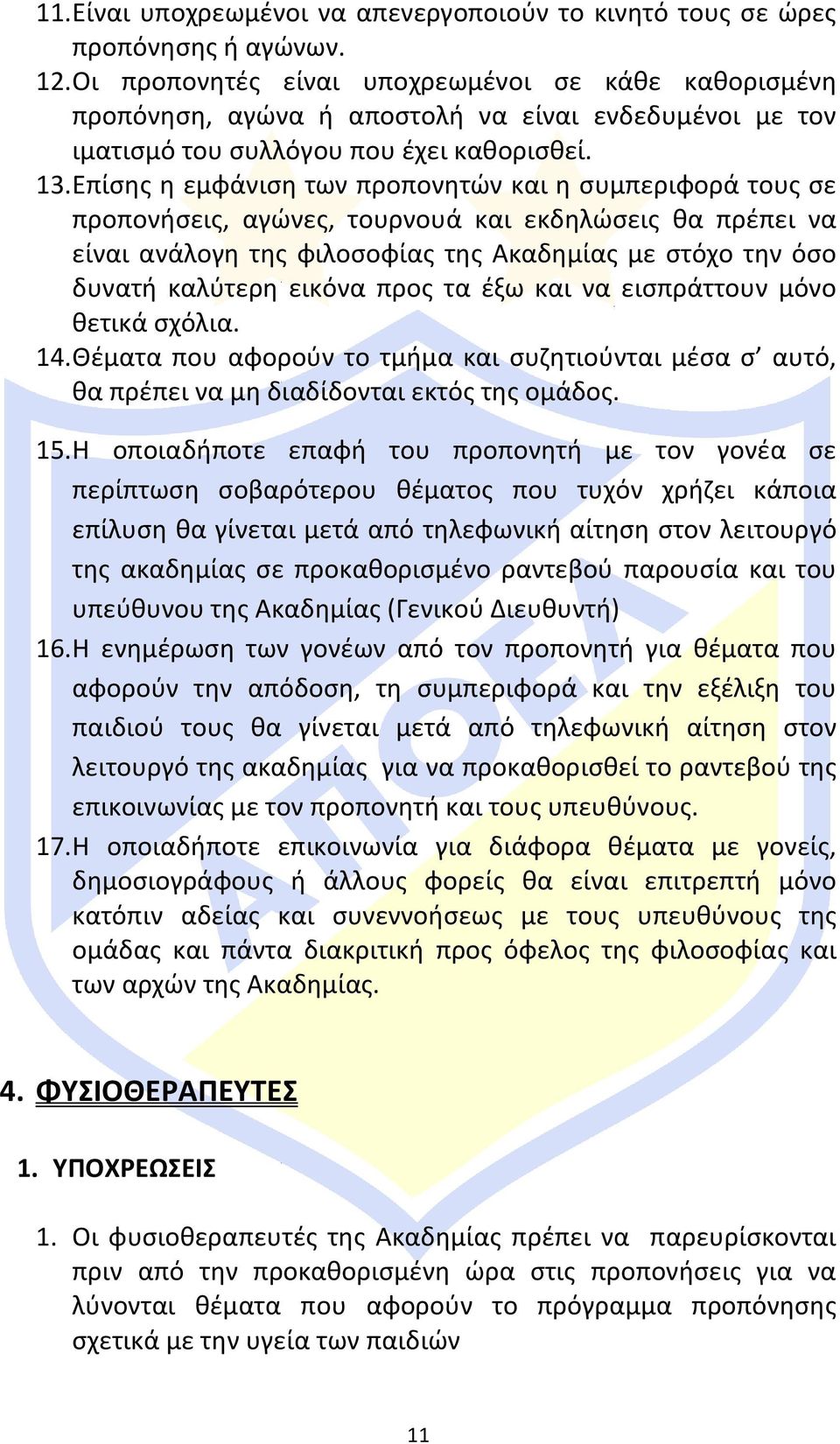 11. Είναι υποχρεωμένοι να απενεργοποιούν το κινητό τους σε ώρες προπόνησης ή αγώνων.

12. Οι προπονητές είναι υποχρεωμένοι σε κάθε καθορισμένη προπόνηση, αγώνα ή αποστολή να είναι ενδεδυμένοι με τον ιματισμό του συλλόγου που έχει καθορισθεί.

13. Επίσης η εμφάνιση των προπονητών και η συμπεριφορά τους σε προπονήσεις, αγώνες, τουρνουά και εκδηλώσεις θα πρέπει να είναι ανάλογη της φιλοσοφίας της Ακαδημίας με στόχο την όσο δυνατή καλύτερη εικόνα προς τα έξω και να εισπράττουν μόνο θετικά σχόλια.

14. Θέματα που αφορούν το τμήμα και συζητιούνται μέσα σ' αυτό, θα πρέπει να μη διαδίδονται εκτός της ομάδος.

15. Η οποιαδήποτε επαφή του προπονητή με τον γονέα σε περίπτωση σοβαρότερου θέματος που τυχόν χρήζει κάποια επίλυση θα γίνεται μετά από τηλεφωνική αίτηση στον λειτουργό της ακαδημίας σε προκαθορισμένο ραντεβού παρουσία και του υπεύθυνου της Ακαδημίας (Γενικού Διευθυντή)

16. Η ενημέρωση των γονέων από τον προπονητή για θέματα που αφορούν την απόδοση, τη συμπεριφορά και την εξέλιξη του παιδιού τους θα γίνεται μετά από τηλεφωνική αίτηση στον λειτουργό της ακαδημίας για να προκαθορισθεί το ραντεβού της επικοινωνίας με τον προπονητή και τους υπευθύνους.

17. Η οποιαδήποτε επικοινωνία για διάφορα θέματα με γονείς, δημοσιογράφους ή άλλους φορείς θα είναι επιτρεπτή μόνο κατόπιν αδείας και συνεννοήσεως με τους υπευθύνους της ομάδας και πάντα διακριτική προς όφελος της φιλοσοφίας και των αρχών της Ακαδημίας.

4. ΦΥΣΙΟΘΕΡΑΠΕΥΤΕΣ

1. ΥΠΟΧΡΕΩΣΕΙΣ

1. Οι φυσιοθεραπευτές της Ακαδημίας πρέπει να παρευρίσκονται πριν από την προκαθορισμένη ώρα στις προπονήσεις για να λύνονται θέματα που αφορούν το πρόγραμμα προπόνησης σχετικά με την υγεία των παιδιών

11